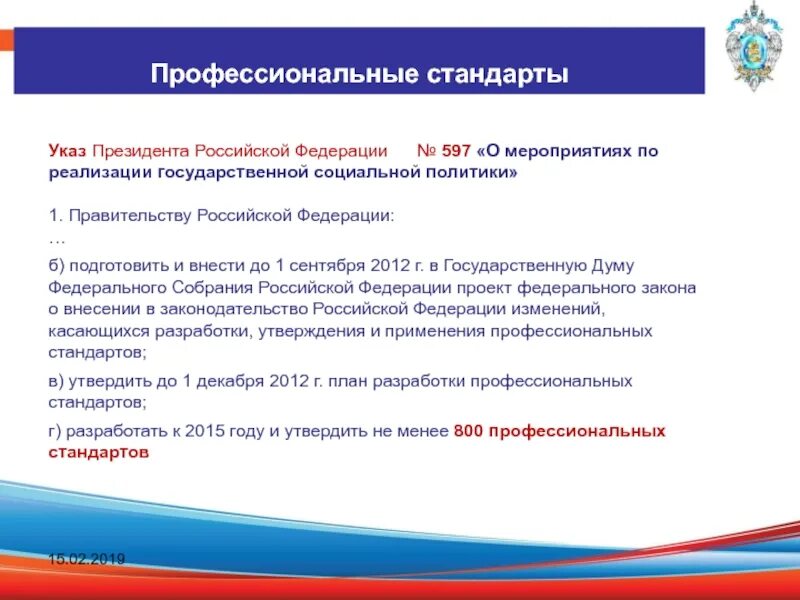 Профессиональные стандарты

Указ Президента Российской Федерации № 597 «О мероприятиях по реализации государственной социальной политики»

1. Правительству Российской Федерации:
…
б) подготовить и внести до 1 сентября 2012 г. в Государственную Думу Федерального Собрания Российской Федерации проект федерального закона о внесении в законодательство Российской Федерации изменений, касающихся разработки, утверждения и применения профессиональных стандартов;

в) утвердить до 1 декабря 2012 г. план разработки профессиональных стандартов;

г) разработать к 2015 году и утвердить не менее 800 профессиональных стандартов

15.02.2019